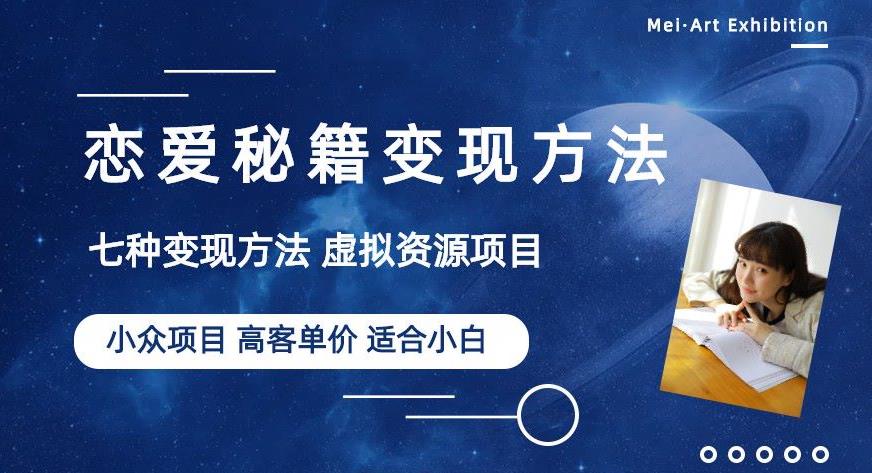 Mei·Art Exhibition

恋爱秘籍变现方法

七种变现方法 虚拟资源项目

小众项目 高客单价 适合小白